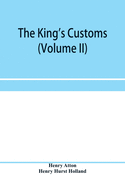 The King's Customs (Volume II)

Henry Atton
Henry Hurst Holland